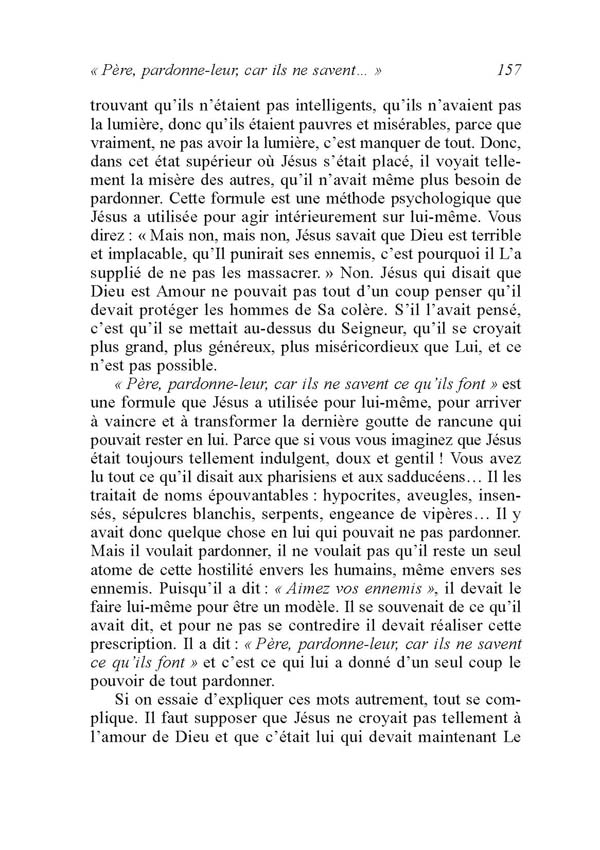 « Père, pardonne-leur, car ils ne savent… »		157

trouvant qu'ils n'étaient pas intelligents, qu'ils n'avaient pas la lumière, donc qu'ils étaient pauvres et misérables, parce que vraiment, ne pas avoir la lumière, c'est manquer de tout. Donc, dans cet état supérieur où Jésus s'était placé, il voyait tellement la misère des autres, qu'il n'avait même plus besoin de pardonner. Cette formule est une méthode psychologique que Jésus a utilisée pour agir intérieurement sur lui-même. Vous direz : « Mais non, mais non, Jésus savait que Dieu est terrible et implacable, qu'Il punirait ses ennemis, c'est pourquoi il L'a supplié de ne pas les massacrer. » Non. Jésus qui disait que Dieu est Amour ne pouvait pas tout d'un coup penser qu'il devait protéger les hommes de Sa colère. S'il l'avait pensé, c'est qu'il se mettait au-dessus du Seigneur, qu'il se croyait plus grand, plus généreux, plus miséricordieux que Lui, et ce n'est pas possible.

« Père, pardonne-leur, car ils ne savent ce qu'ils font » est une formule que Jésus a utilisée pour lui-même, pour arriver à vaincre et à transformer la dernière goutte de rancune qui pouvait rester en lui. Parce que si vous vous imaginez que Jésus était toujours tellement indulgent, doux et gentil ! Vous avez lu tout ce qu'il disait aux pharisiens et aux sadducéens… Il les traitait de noms épouvantables : hypocrites, aveugles, insensés, sépulcres blanchis, serpents, engeance de vipères… Il y avait donc quelque chose en lui qui pouvait ne pas pardonner. Mais il voulait pardonner, il ne voulait pas qu'il reste un seul atome de cette hostilité envers les humains, même envers ses ennemis. Puisqu'il a dit : « Aimez vos ennemis », il devait le faire lui-même pour être un modèle. Il se souvenait de ce qu'il avait dit, et pour ne pas se contredire il devait réaliser cette prescription. Il a dit : « Père, pardonne-leur, car ils ne savent ce qu'ils font » et c'est ce qui lui a donné d'un seul coup le pouvoir de tout pardonner.

Si on essaie d'expliquer ces mots autrement, tout se complique. Il faut supposer que Jésus ne croyait pas tellement à l'amour de Dieu et que c'était lui qui devait maintenant Le